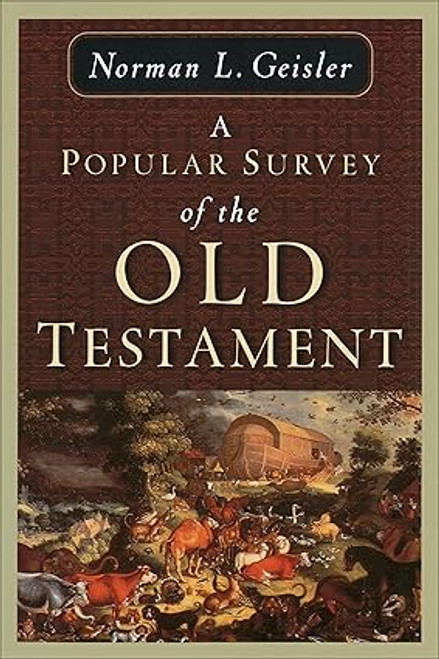 Norman L. Geisler

A
POPULAR SURVEY
of the
OLD
TESTAMENT